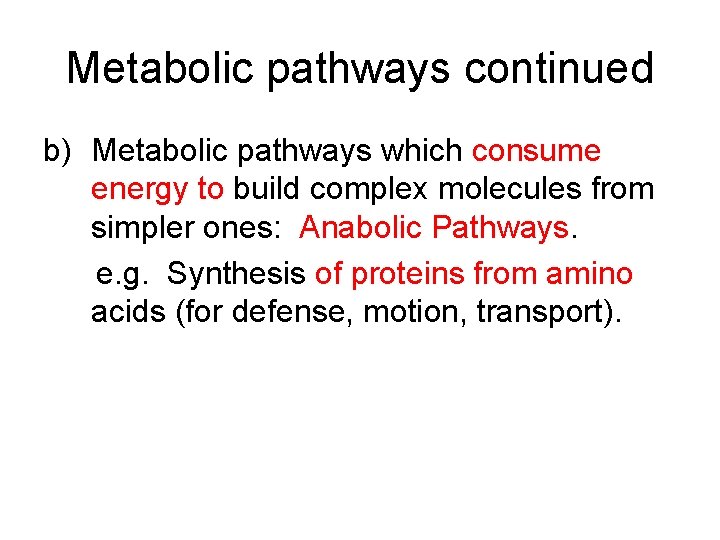 Metabolic pathways continued

b) Metabolic pathways which consume energy to build complex molecules from simpler ones: Anabolic Pathways.

e.g. Synthesis of proteins from amino acids (for defense, motion, transport).